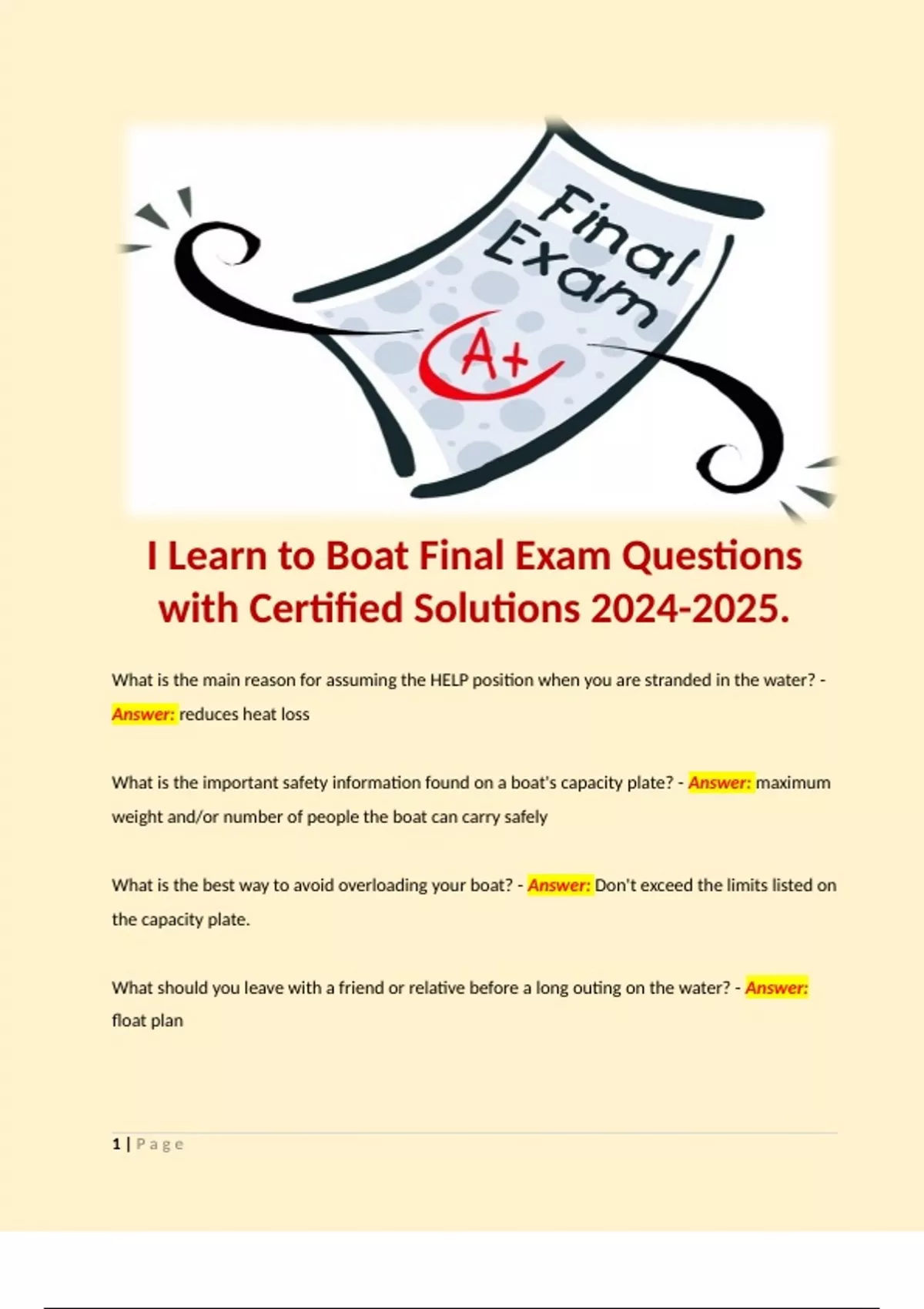 Final Exam

A+

I Learn to Boat Final Exam Questions with Certified Solutions 2024-2025.

What is the main reason for assuming the HELP position when you are stranded in the water? - Answer: reduces heat loss

What is the important safety information found on a boat's capacity plate? - Answer: maximum weight and/or number of people the boat can carry safely

What is the best way to avoid overloading your boat? - Answer: Don't exceed the limits listed on the capacity plate.

What should you leave with a friend or relative before a long outing on the water? - Answer: float plan

1 | Page